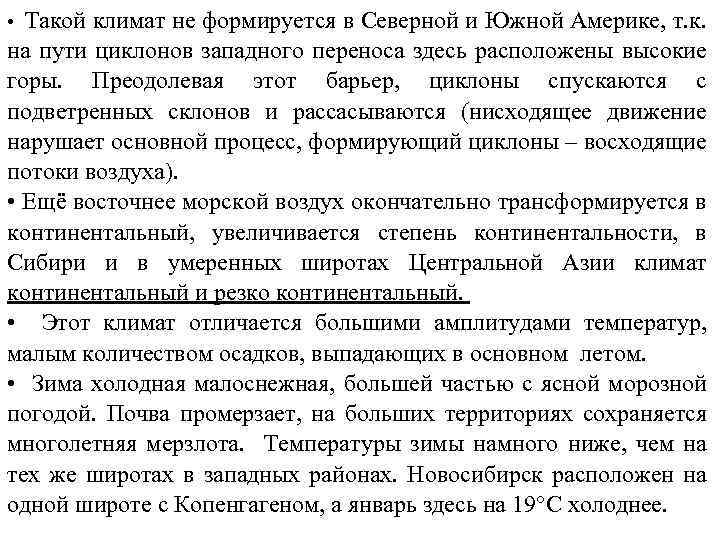 • Такой климат не формируется в Северной и Южной Америке, т.к. на пути циклонов западного переноса здесь расположены высокие горы. Преодолевая этот барьер, циклоны спускаются с подветренных склонов и рассасываются (нисходящее движение нарушает основной процесс, формирующий циклоны – восходящие потоки воздуха).
• Ещё восточнее морской воздух окончательно трансформируется в континентальный, увеличивается степень континентальности, в Сибири и в умеренных широтах Центральной Азии климат континентальный и резко континентальный.
• Этот климат отличается большими амплитудами температур, малым количеством осадков, выпадающих в основном летом.
• Зима холодная малоснежная, большей частью с ясной морозной погодой. Почва промерзает, на больших территориях сохраняется многолетняя мерзлота. Температуры зимы намного ниже, чем на тех же широтах в западных районах. Новосибирск расположен на одной широте с Копенгагеном, а январь здесь на 19°С холоднее.